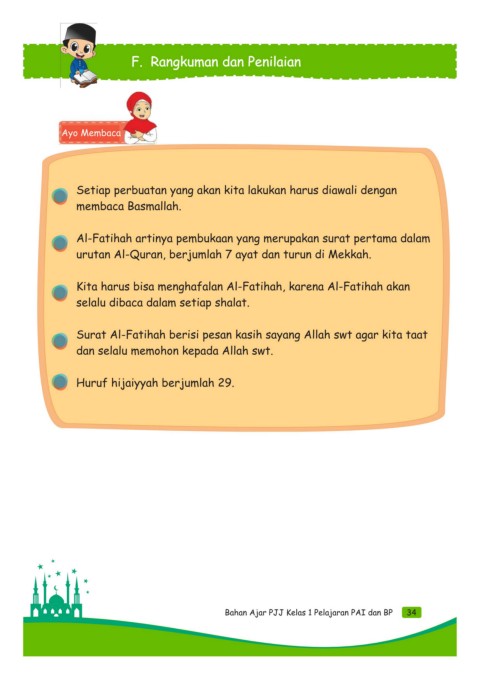 F. Rangkuman dan Penilaian

Ayo Membaca

Setiap perbuatan yang akan kita lakukan harus diawali dengan membaca Basmallah.

Al-Fatihah artinya pembukaan yang merupakan surat pertama dalam urutan Al-Quran, berjumlah 7 ayat dan turun di Mekkah.

Kita harus bisa menghafalan Al-Fatihah, karena Al-Fatihah akan selalu dibaca dalam setiap shalat.

Surat Al-Fatihah berisi pesan kasih sayang Allah swt agar kita taat dan selalu memohon kepada Allah swt.

Huruf hijaiyyah berjumlah 29.

Bahan Ajar PJJ Kelas 1 Pelajaran PAI dan BP 34